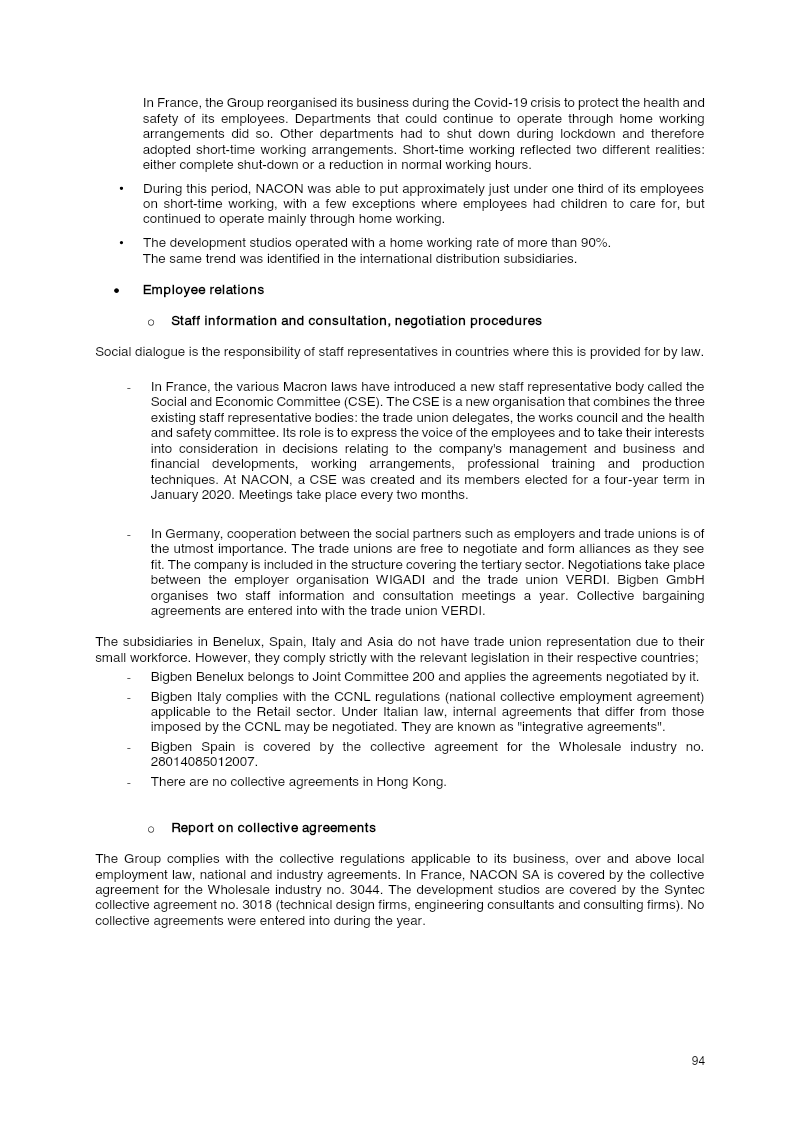 In France, the Group reorganised its business during the Covid-19 crisis to protect the health and safety of its employees. Departments that could continue to operate through home working arrangements did so. Other departments had to shut down during lockdown and therefore adopted short-time working arrangements. Short-time working reflected two different realities: either complete shut-down or a reduction in normal working hours.

• During this period, NACON was able to put approximately just under one third of its employees on short-time working, with a few exceptions where employees had children to care for, but continued to operate mainly through home working.

• The development studios operated with a home working rate of more than 90%.
The same trend was identified in the international distribution subsidiaries.

• Employee relations

o Staff information and consultation, negotiation procedures

Social dialogue is the responsibility of staff representatives in countries where this is provided for by law.

- In France, the various Macron laws have introduced a new staff representative body called the Social and Economic Committee (CSE). The CSE is a new organisation that combines the three existing staff representative bodies: the trade union delegates, the works council and the health and safety committee. Its role is to express the voice of the employees and to take their interests into consideration in decisions relating to the company's management and business and financial developments, working arrangements, professional training and production techniques. At NACON, a CSE was created and its members elected for a four-year term in January 2020. Meetings take place every two months.

- In Germany, cooperation between the social partners such as employers and trade unions is of the utmost importance. The trade unions are free to negotiate and form alliances as they see fit. The company is included in the structure covering the tertiary sector. Negotiations take place between the employer organisation WIGADI and the trade union VERDI. Bigben GmbH organises two staff information and consultation meetings a year. Collective bargaining agreements are entered into with the trade union VERDI.

The subsidiaries in Benelux, Spain, Italy and Asia do not have trade union representation due to their small workforce. However, they comply strictly with the relevant legislation in their respective countries;
- Bigben Benelux belongs to Joint Committee 200 and applies the agreements negotiated by it.
- Bigben Italy complies with the CCNL regulations (national collective employment agreement) applicable to the Retail sector. Under Italian law, internal agreements that differ from those imposed by the CCNL may be negotiated. They are known as "integrative agreements".
- Bigben Spain is covered by the collective agreement for the Wholesale industry no. 28014085012007.
- There are no collective agreements in Hong Kong.

o Report on collective agreements

The Group complies with the collective regulations applicable to its business, over and above local employment law, national and industry agreements. In France, NACON SA is covered by the collective agreement for the Wholesale industry no. 3044. The development studios are covered by the Syntec collective agreement no. 3018 (technical design firms, engineering consultants and consulting firms). No collective agreements were entered into during the year.

94